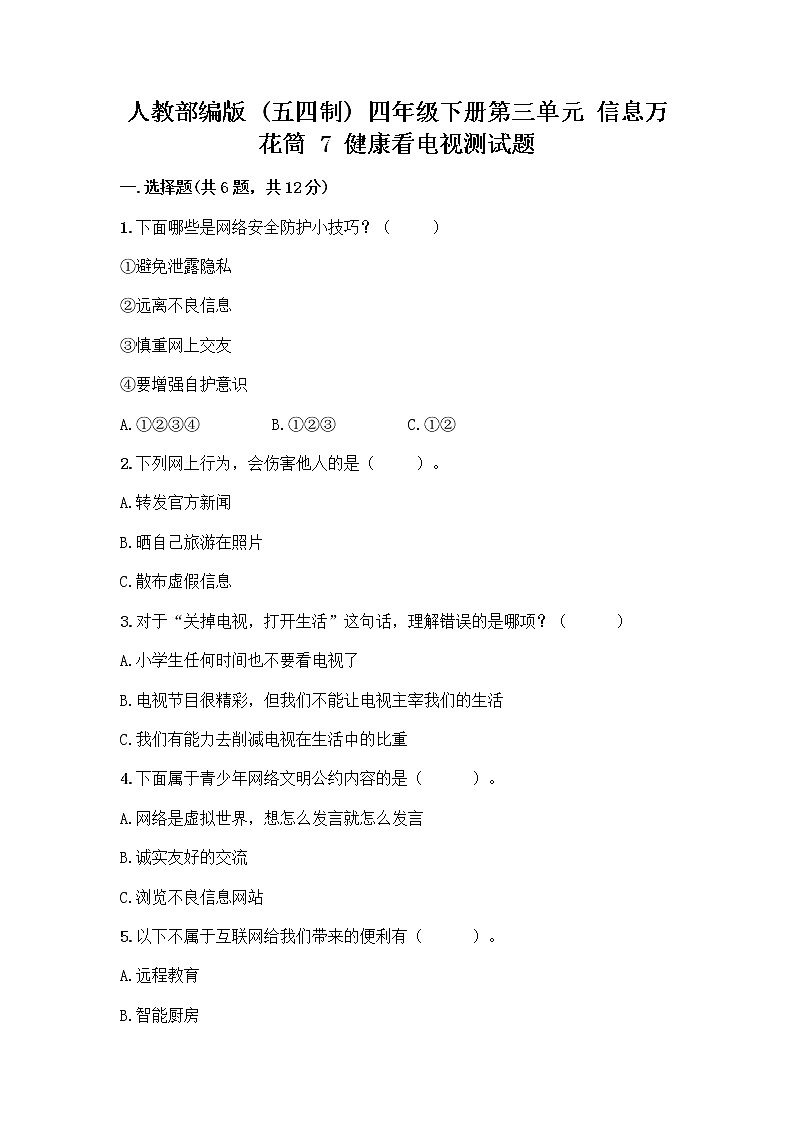 人教部编版（五四制）四年级下册第三单元 信息万花筒 7 健康看电视测试题

一.选择题(共6题，共12分)

1.下面哪些是网络安全防护小技巧？（　　）

①避免泄露隐私

②远离不良信息

③慎重网上交友

④要增强自护意识

A.①②③④　　B.①②③　　C.①②

2.下列网上行为，会伤害他人的是（　　）。

A.转发官方新闻

B.晒自己旅游在照片

C.散布虚假信息

3.对于“关掉电视，打开生活”这句话，理解错误的是哪项？（　　）

A.小学生任何时间也不要看电视了

B.电视节目很精彩，但我们不能让电视主宰我们的生活

C.我们有能力去削减电视在生活中的比重

4.下面属于青少年网络文明公约内容的是（　　）。

A.网络是虚拟世界，想怎么发言就怎么发言

B.诚实友好的交流

C.浏览不良信息网站

5.以下不属于互联网给我们带来的便利有（　　）。

A.远程教育

B.智能厨房